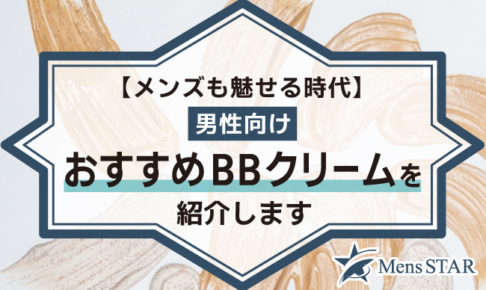 【メンズも魅せる時代】

男性向け

おすすめBBクリームを

紹介します

Mens STAR